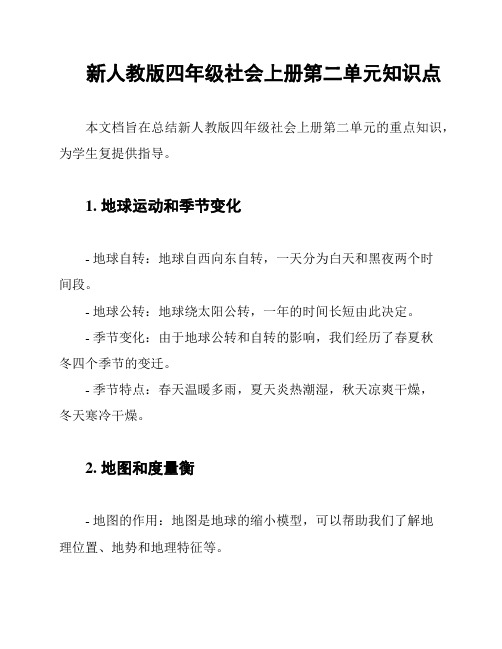 新人教版四年级社会上册第二单元知识点

本文档旨在总结新人教版四年级社会上册第二单元的重点知识，为学生复提供指导。

1. 地球运动和季节变化

- 地球自转：地球自西向东自转，一天分为白天和黑夜两个时间段。

- 地球公转：地球绕太阳公转，一年的时间长短由此决定。

- 季节变化：由于地球公转和自转的影响，我们经历了春夏秋冬四个季节的变迁。

- 季节特点：春天温暖多雨，夏天炎热潮湿，秋天凉爽干燥，冬天寒冷干燥。

2. 地图和度量衡

- 地图的作用：地图是地球的缩小模型，可以帮助我们了解地理位置、地势和地理特征等。